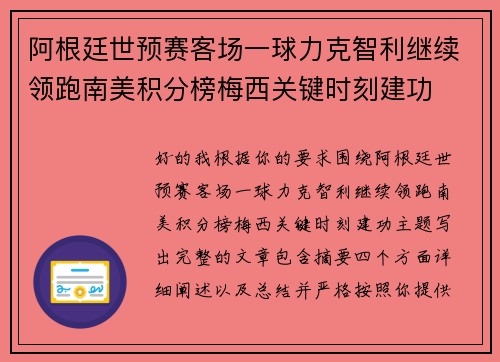 阿根廷世预赛客场一球力克智利继续领跑南美积分榜梅西关键时刻建功

好的我根据你的要求围绕阿根廷世预赛客场一球力克智利继续领跑南美积分榜梅西关键时刻建功主题写出完整的文章包含摘要四个方面详细阐述以及总结并严格按照你提供